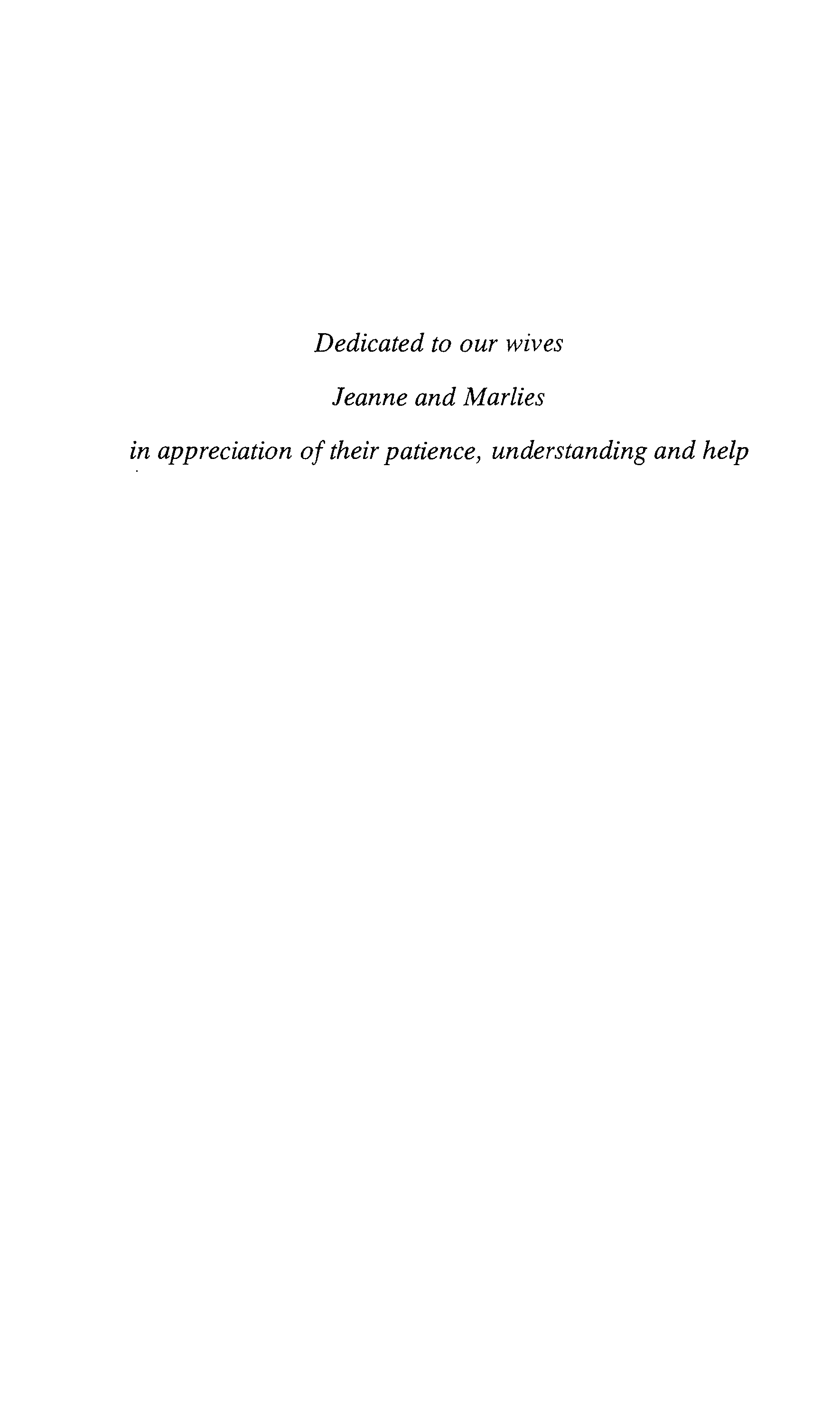 Dedicated to our wives

Jeanne and Marlies

in appreciation of their patience, understanding and help